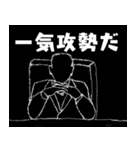 一気攻勢だ